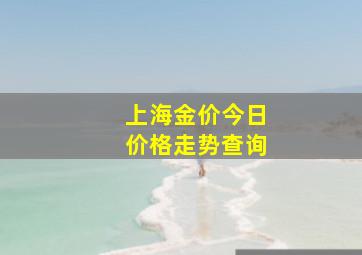 上海金价今日
价格走势查询